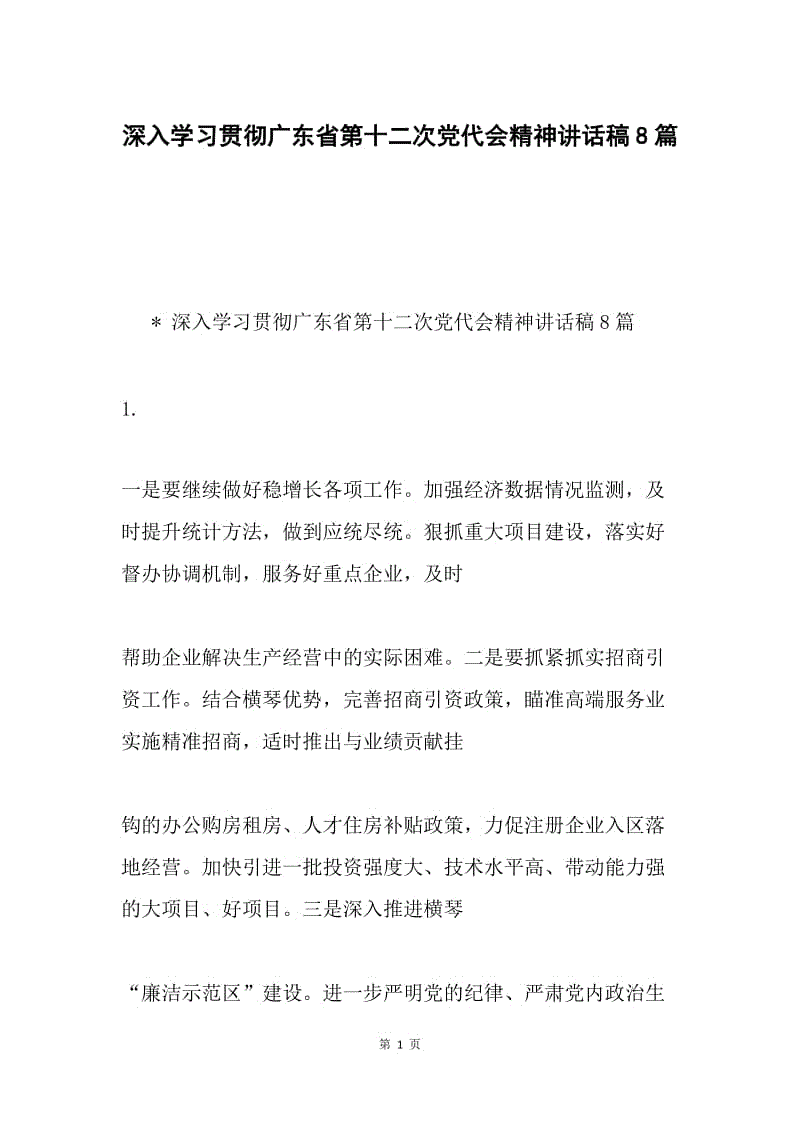 深入学习贯彻广东省第十二次党代会精神讲话稿8篇

＊ 深入学习贯彻广东省第十二次党代会精神讲话稿8篇

1.

一是要继续做好稳增长各项工作。加强经济数据情况监测，及时提升统计方法，做到应统尽统。狠抓重大项目建设，落实好督办协调机制，服务好重点企业，及时

帮助企业解决生产经营中的实际困难。二是要抓紧抓实招商引资工作。结合横琴优势，完善招商引资政策，瞄准高端服务业实施精准招商，适时推出与业绩贡献挂

钩的办公购房租房、人才住房补贴政策，力促注册企业入区落地经营。加快引进一批投资强度大、技术水平高、带动能力强的大项目、好项目。三是深入推进横琴

“廉洁示范区”建设。进一步严明党的纪律、严肃党内政治生

第 1 页